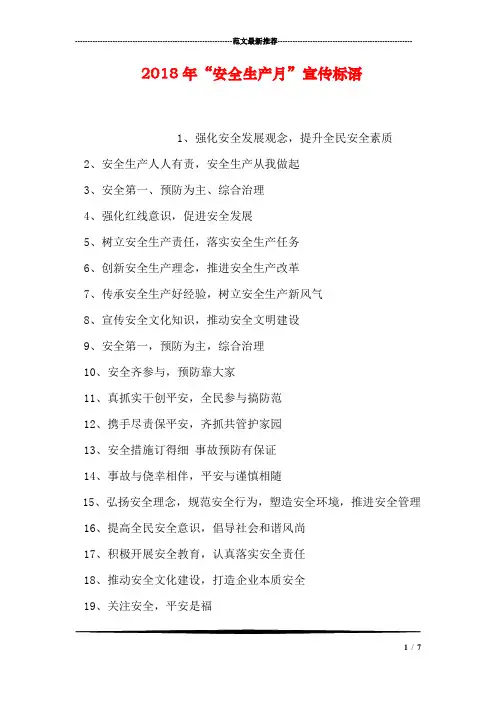 范文最新推荐

2018年“安全生产月”宣传标语

1、强化安全发展观念，提升全民安全素质

2、安全生产人人有责，安全生产从我做起

3、安全第一、预防为主、综合治理

4、强化红线意识，促进安全发展

5、树立安全生产责任，落实安全生产任务

6、创新安全生产理念，推进安全生产改革

7、传承安全生产好经验，树立安全生产新风气

8、宣传安全文化知识，推动安全文明建设

9、安全第一，预防为主，综合治理

10、安全齐参与，预防靠大家

11、真抓实干创平安，全民参与搞防范

12、携手尽责保平安，齐抓共管护家园

13、安全措施订得细 事故预防有保证

14、事故与侥幸相伴，平安与谨慎相随

15、弘扬安全理念，规范安全行为，塑造安全环境，推进安全管理

16、提高全民安全意识，倡导社会和谐风尚

17、积极开展安全教育，认真落实安全责任

18、推动安全文化建设，打造企业本质安全

19、关注安全，平安是福

1 / 7